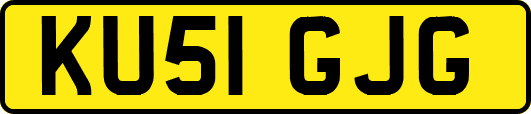 KU51 GJG